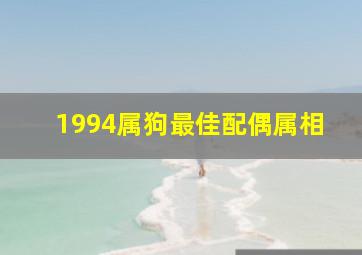 1994属狗最佳配偶属相